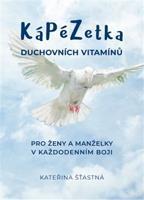 KáPéZetka
DUCHOVNÍCH VITAMÍNŮ

PRO ŽENY A MANŽELKY
V KAŽDODENNÍM BOJI

KATEŘINA ŠŤASTNÁ